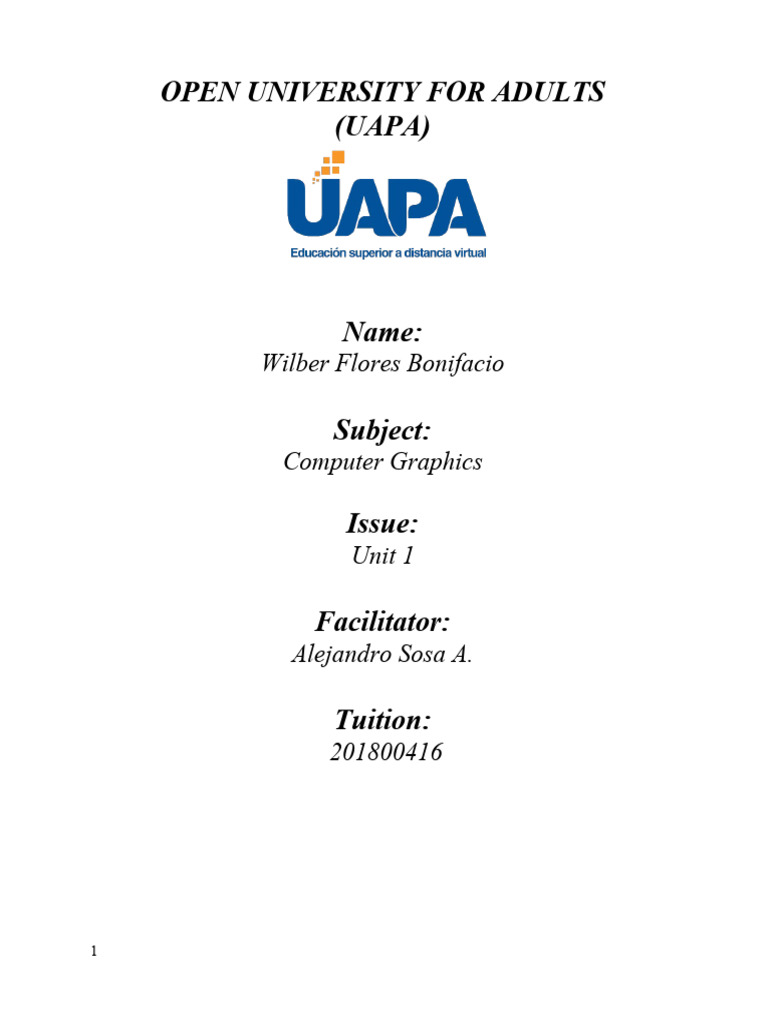 OPEN UNIVERSITY FOR ADULTS
(UAPA)

UAPA
Educación superior a distancia virtual

Name:
Wilber Flores Bonifacio

Subject:
Computer Graphics

Issue:
Unit 1

Facilitator:
Alejandro Sosa A.

Tuition:
201800416

1